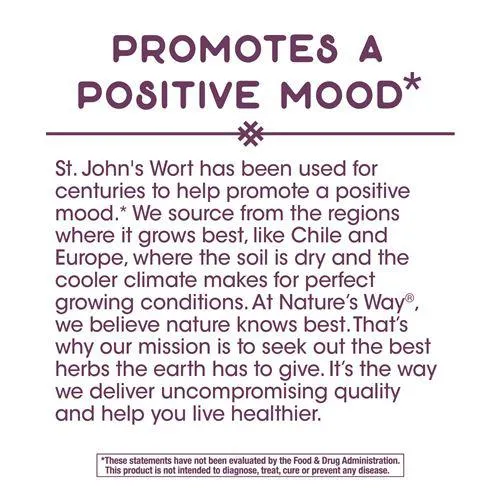 PROMOTES A POSITIVE MOOD*

St. John's Wort has been used for centuries to help promote a positive mood.* We source from the regions where it grows best, like Chile and Europe, where the soil is dry and the cooler climate makes for perfect growing conditions. At Nature's Way®, we believe nature knows best. That's why our mission is to seek out the best herbs the earth has to give. It's the way we deliver uncompromising quality and help you live healthier.

*These statements have not been evaluated by the Food & Drug Administration. This product is not intended to diagnose, treat, cure or prevent any disease.